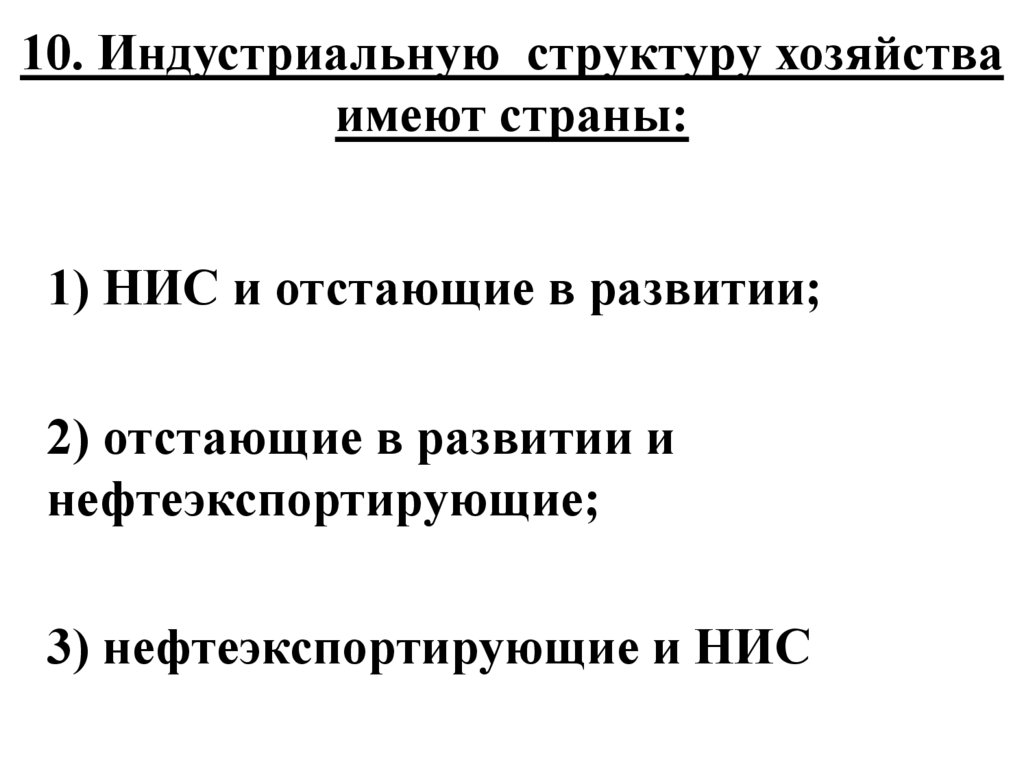 10. Индустриальную структуру хозяйства имеют страны:

1) НИС и отстающие в развитии;

2) отстающие в развитии и нефтеэкспортирующие;

3) нефтеэкспортирующие и НИС